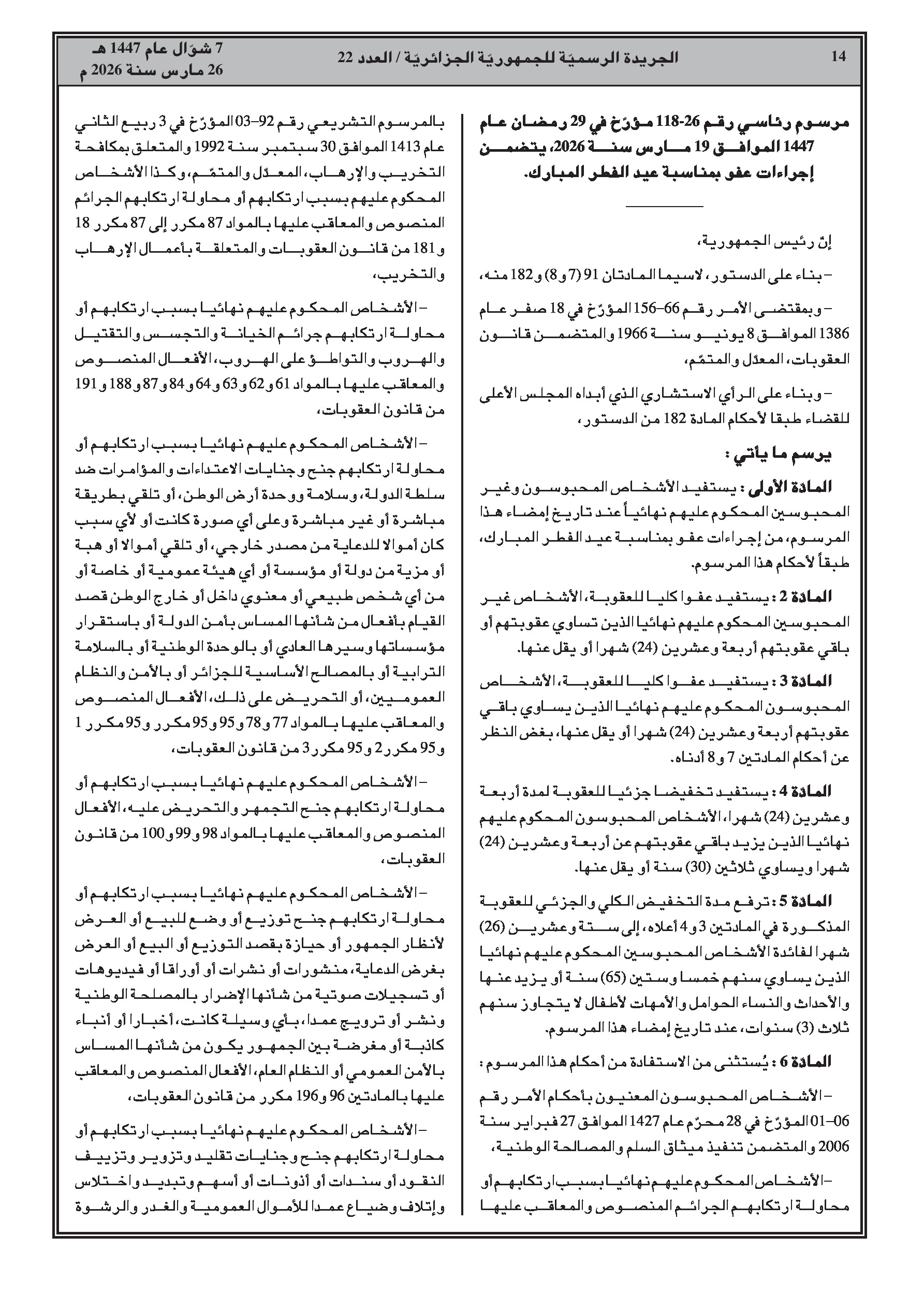 14 الجريدة الرسميّة للجمهوريّة الجزائريّة / العدد 22 7 شوّال عام 1447 هـ
26 مارس سنة 2026 م

مرسوم رئاسي رقم 26-118 مؤرّخ في 29 رمضان عام 1447 الموافق 19 مارس سنة 2026، يتضمن إجراءات عفو بمناسبة عيد الفطر المبارك.

إنّ رئيس الجمهورية،

– بناء على الدستور، لاسيما المادتان 91 (7 و8) و182 منه،

– وبمقتضى الأمر رقم 66-156 المؤرّخ في 18 صفر عام 1386 الموافق 8 يونيو سنة 1966 والمتضمن قانون العقوبات، المعدّل والمتمّم،

– وبناء على الرأي الاستشاري الذي أبداه المجلس الأعلى للقضاء طبقا لأحكام المادة 182 من الدستور،

يرسم ما يأتي :

المادة الأولى : يستفيد الأشخاص المحبوسون وغير المحبوسين المحكوم عليهم نهائياً عند تاريخ إمضاء هذا المرسوم، من إجراءات عفو بمناسبة عيد الفطر المبارك، طبقاً لأحكام هذا المرسوم.

المادة 2 : يستفيد عفوا كليا للعقوبة، الأشخاص غير المحبوسين المحكوم عليهم نهائيا الذين تساوي عقوبتهم أو باقي عقوبتهم أربعة وعشرين (24) شهرا أو يقل عنها.

المادة 3 : يستفيد عفوا كليا للعقوبة، الأشخاص المحبوسون المحكوم عليهم نهائيا الذين يساوي باقي عقوبتهم أربعة وعشرين (24) شهرا أو يقل عنها، بغض النظر عن أحكام المادتين 7 و8 أدناه.

المادة 4 : يستفيد تخفيضا جزئيا للعقوبة لمدة أربعة وعشرين (24) شهرا، الأشخاص المحبوسون المحكوم عليهم نهائيا الذين يزيد باقي عقوبتهم عن أربعة وعشرين (24) شهرا ويساوي ثلاثين (30) سنة أو يقل عنها.

المادة 5 : ترفع مدة التخفيض الكلي والجزئي للعقوبة المذكورة في المادتين 3 و4 أعلاه، إلى ستة وعشرين (26) شهرا لفائدة الأشخاص المحبوسين المحكوم عليهم نهائيا الذين يساوي سنهم خمسا وستين (65) سنة أو يزيد عنها والأحداث والنساء الحوامل والأمهات لأطفال لا يتجاوز سنهم ثلاث (3) سنوات، عند تاريخ إمضاء هذا المرسوم.

المادة 6 : يُستثنى من الاستفادة من أحكام هذا المرسوم :

– الأشخاص المحبوسون المعنيون بأحكام الأمر رقم 06-01 المؤرّخ في 28 محرّم عام 1427 الموافق 27 فبراير سنة 2006 والمتضمن تنفيذ ميثاق السلم والمصالحة الوطنية،

– الأشخاص المحكوم عليهم نهائيا بسبب ارتكابهم أو محاولة ارتكابهم الجرائم المنصوص والمعاقب عليها بالمرسوم التشريعي رقم 92-03 المؤرّخ في 3 ربيع الثاني عام 1413 الموافق 30 سبتمبر سنة 1992 والمتعلق بمكافحة التخريب والإرهاب، المعدّل والمتمّم، وكذا الأشخاص المحكوم عليهم بسبب ارتكابهم أو محاولة ارتكابهم الجرائم المنصوص والمعاقب عليها بالمواد 87 مكرر إلى 87 مكرر 18 و181 من قانون العقوبات والمتعلقة بأعمال الإرهاب والتخريب،

– الأشخاص المحكوم عليهم نهائيا بسبب ارتكابهم أو محاولة ارتكابهم جرائم الخيانة والتجسس والتقتيل والهروب والتواطؤ على الهروب، الأفعال المنصوص والمعاقب عليها بالمواد 61 و62 و63 و64 و84 و87 و188 و191 من قانون العقوبات،

– الأشخاص المحكوم عليهم نهائيا بسبب ارتكابهم أو محاولة ارتكابهم جنح وجنايات الاعتداءات والمؤامرات ضد سلطة الدولة، وسلامة ووحدة أرض الوطن، أو تلقي بطريقة مباشرة أو غير مباشرة وعلى أي صورة كانت أو لأي سبب كان أموالا للدعاية من مصدر خارجي، أو تلقي أموالا أو هبة أو مزية من دولة أو مؤسسة أو أي هيئة عمومية أو خاصة أو من أي شخص طبيعي أو معنوي داخل أو خارج الوطن قصد القيام بأفعال من شأنها المساس بأمن الدولة أو باستقرار مؤسساتها وسيرها العادي أو بالوحدة الوطنية أو بالسلامة الترابية أو بالمصالح الأساسية للجزائر أو بالأمن والنظام العموميين، أو التحريض على ذلك، الأفعال المنصوص والمعاقب عليها بالمواد 77 و78 و95 و95 مكرر و95 مكرر 1 و95 مكرر 2 و95 مكرر 3 من قانون العقوبات،

– الأشخاص المحكوم عليهم نهائيا بسبب ارتكابهم أو محاولة ارتكابهم جنح التجمهر والتحريض عليه، الأفعال المنصوص والمعاقب عليها بالمواد 98 و99 و100 من قانون العقوبات،

– الأشخاص المحكوم عليهم نهائيا بسبب ارتكابهم أو محاولة ارتكابهم جنح توزيع أو وضع للبيع أو العرض لأنظار الجمهور أو حيازة بقصد التوزيع أو البيع أو العرض بغرض الدعاية، منشورات أو نشرات أو أوراقا أو فيديوهات أو تسجيلات صوتية من شأنها الإضرار بالمصلحة الوطنية ونشر أو ترويج عمدا، بأي وسيلة كانت، أخبارا أو أنباء كاذبة أو مغرضة بين الجمهور يكون من شأنها المساس بالأمن العمومي أو النظام العام، الأفعال المنصوص والمعاقب عليها بالمادتين 96 و196 مكرر من قانون العقوبات،

– الأشخاص المحكوم عليهم نهائيا بسبب ارتكابهم أو محاولة ارتكابهم جنح وجنايات تقليد وتزوير وتزييف النقود أو سندات أو أذونات أو أسهم وتبديد واختلاس وإتلاف وضياع عمدا للأموال العمومية والغدر والرشوة